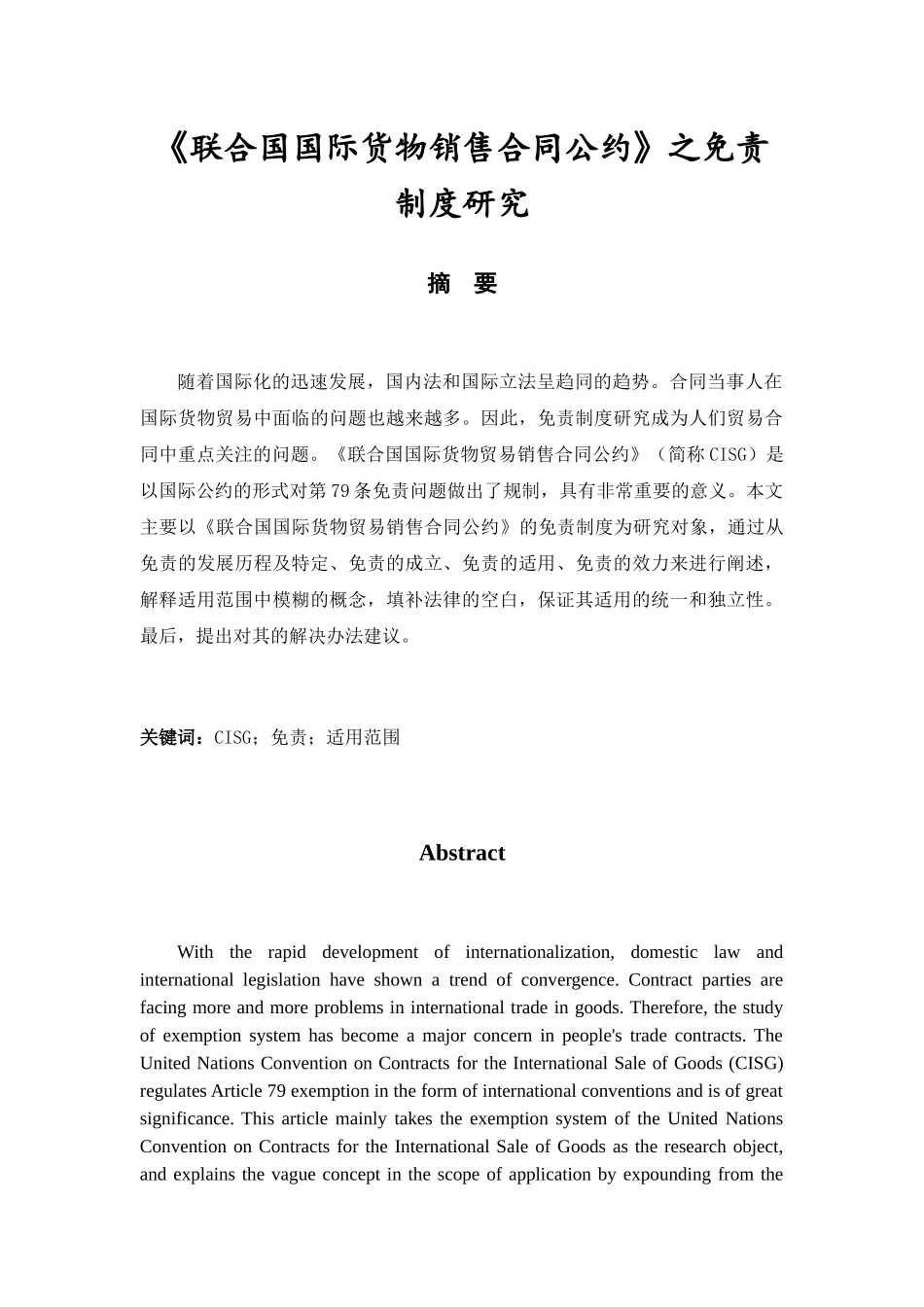 《联合国国际货物销售合同公约》之免责制度研究

摘　要

随着国际化的迅速发展，国内法和国际立法呈趋同的趋势。合同当事人在国际货物贸易中面临的问题也越来越多。因此，免责制度研究成为人们贸易合同中重点关注的问题。《联合国国际货物贸易销售合同公约》（简称CISG）是以国际公约的形式对第79条免责问题做出了规制，具有非常重要的意义。本文主要以《联合国国际货物贸易销售合同公约》的免责制度为研究对象，通过从免责的发展历程及特定、免责的成立、免责的适用、免责的效力来进行阐述，解释适用范围中模糊的概念，填补法律的空白，保证其适用的统一和独立性。最后，提出对其的解决办法建议。

关键词：CISG；免责；适用范围

Abstract

With the rapid development of internationalization, domestic law and international legislation have shown a trend of convergence. Contract parties are facing more and more problems in international trade in goods. Therefore, the study of exemption system has become a major concern in people's trade contracts. The United Nations Convention on Contracts for the International Sale of Goods (CISG) regulates Article 79 exemption in the form of international conventions and is of great significance. This article mainly takes the exemption system of the United Nations Convention on Contracts for the International Sale of Goods as the research object, and explains the vague concept in the scope of application by expounding from the